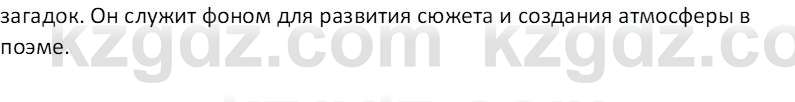 загадок. Он служит фоном для развития сюжета и создания атмосферы в поэме.

kzgdz.com kzgdz.co